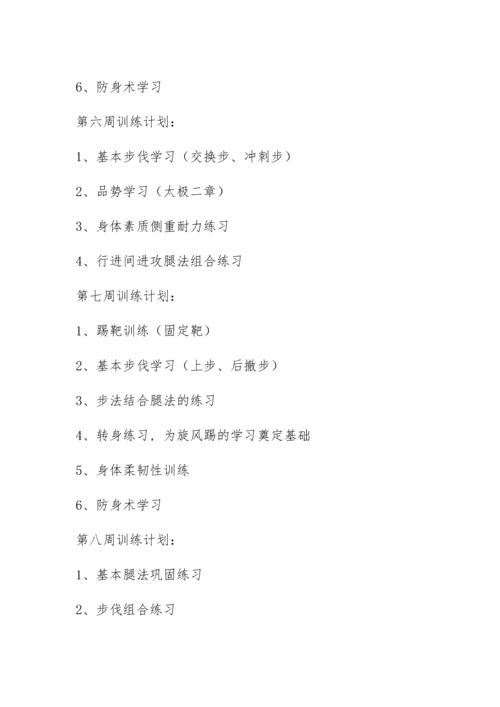 6、防身术学习

第六周训练计划：

1、基本步伐学习（交换步、冲刺步）

2、品势学习（太极二章）

3、身体素质侧重耐力练习

4、行进间进攻腿法组合练习

第七周训练计划：

1、踢靶训练（固定靶）

2、基本步伐学习（上步、后撤步）

3、步法结合腿法的练习

4、转身练习，为旋风踢的学习奠定基础

5、身体柔韧性训练

6、防身术学习

第八周训练计划：

1、基本腿法巩固练习

2、步伐组合练习